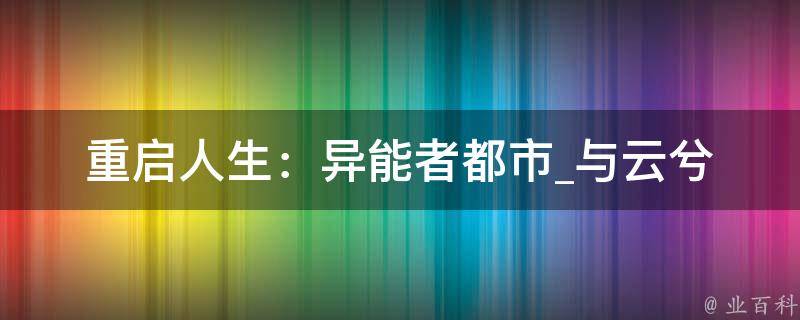 重启人生：异能者都市_与云兮

@ 业百科